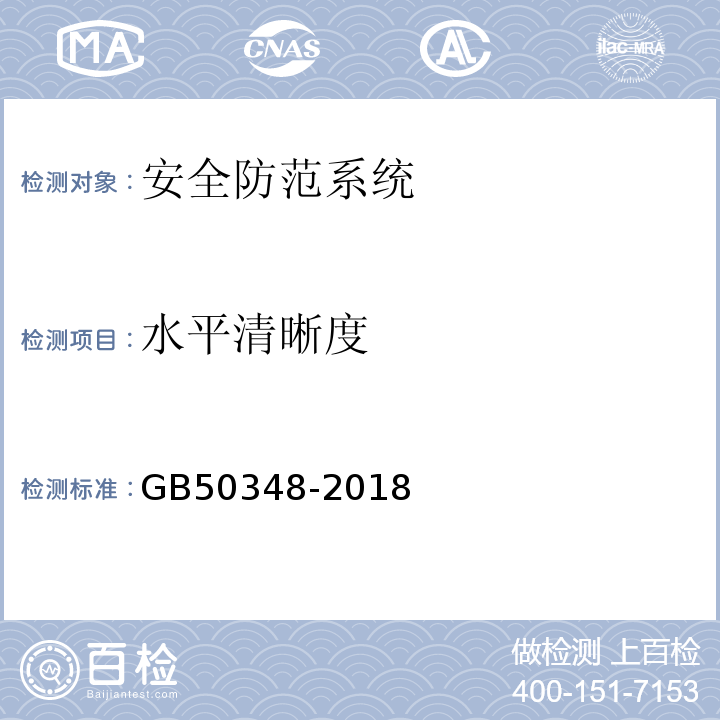 MA CNAS AL ilac-MRA

检测对象：安全防范系统

检测项目：水平清晰度

检测标准：GB50348-2018

百检
Baijiantest.com

做检测 上百检
400-151-7153